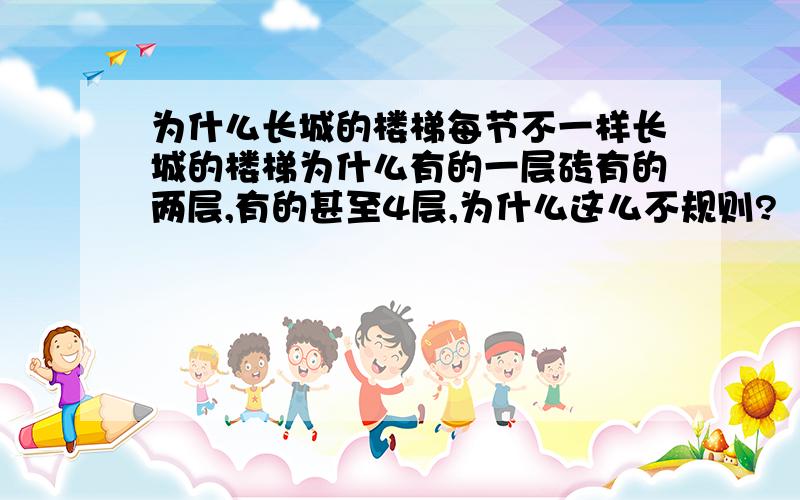 为什么长城的楼梯每节不一样长城的楼梯为什么有的一层砖有的两层,有的甚至4层,为什么这么不规则?